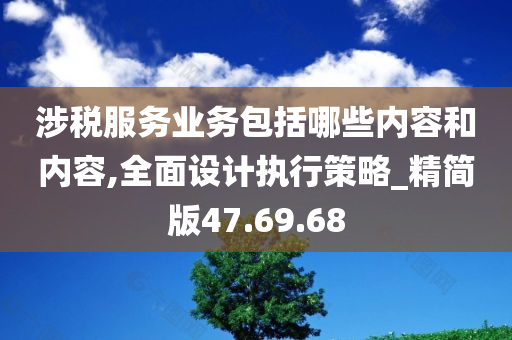 涉税服务业务包括哪些内容和内容,全面设计执行策略_精简版47.69.68